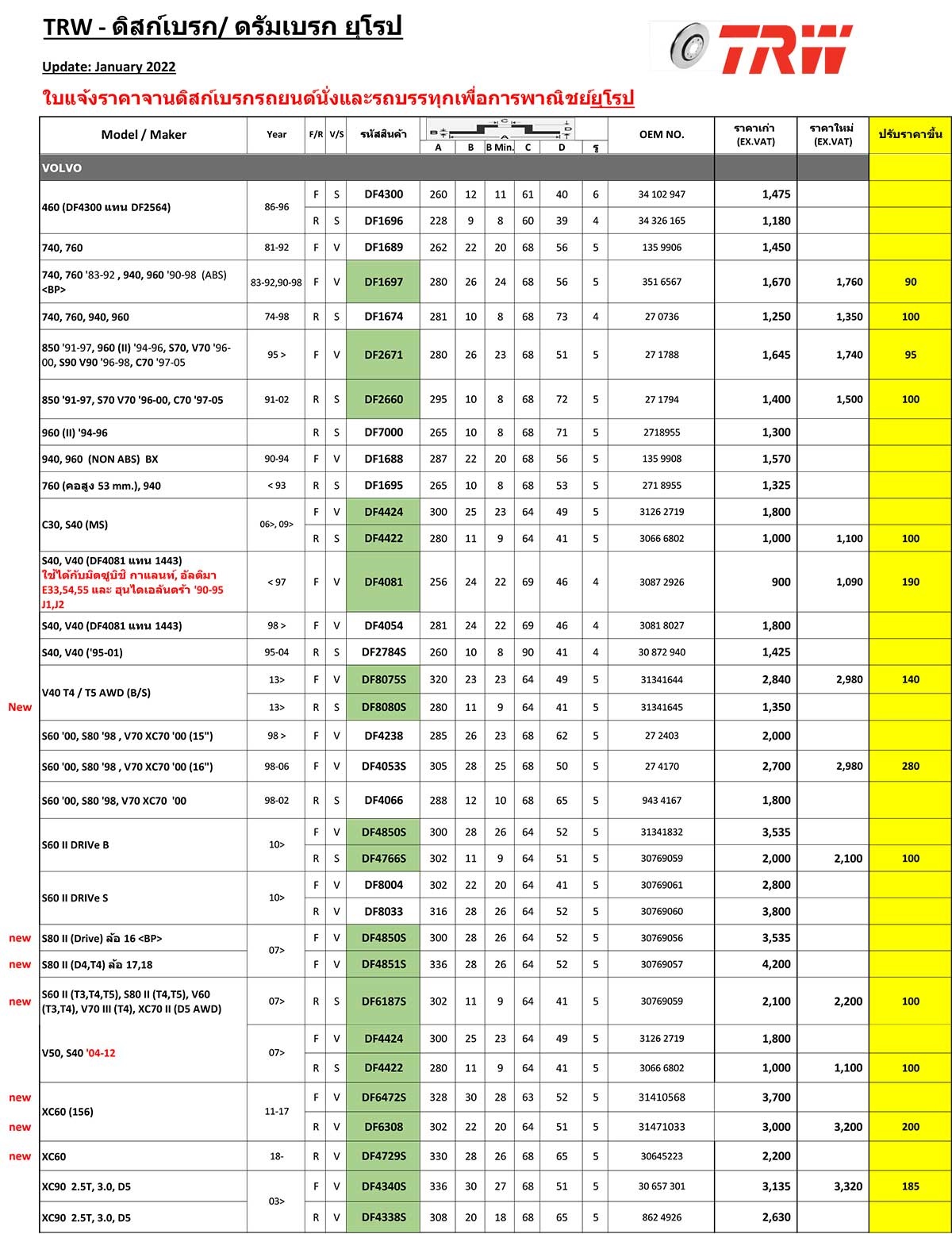 TRW - ดิสก์เบรก/ ดรัมเบรก ยุโรป

TRW

Update: January 2022

ใบแจ้งราคาจานดิสก์เบรกรถยนต์นั่งและรถบรรทุกเพื่อการพาณิชย์ยุโรป

| | Model / Maker | Year | F/R | V/S | รหัสสินค้า | A | B | B Min. | C | D | รู | OEM NO. | ราคาเก่า (EX.VAT) | ราคาใหม่ (EX.VAT) | ปรับราคาขึ้น |
|---|---|---|---|---|---|---|---|---|---|---|---|---|---|---|---|
| | VOLVO | | | | | | | | | | | | | | |
| | 460 (DF4300 แทน DF2564) | 86-96 | F | S | DF4300 | 260 | 12 | 11 | 61 | 40 | 6 | 34 102 947 | 1,475 | | |
| | | | R | S | DF1696 | 228 | 9 | 8 | 60 | 39 | 4 | 34 326 165 | 1,180 | | |
| | 740, 760 | 81-92 | F | V | DF1689 | 262 | 22 | 20 | 68 | 56 | 5 | 135 9906 | 1,450 | | |
| | 740, 760 '83-92 , 940, 960 '90-98 (ABS) <BP> | 83-92,90-98 | F | V | DF1697 | 280 | 26 | 24 | 68 | 56 | 5 | 351 6567 | 1,670 | 1,760 | 90 |
| | 740, 760, 940, 960 | 74-98 | R | S | DF1674 | 281 | 10 | 8 | 68 | 73 | 4 | 27 0736 | 1,250 | 1,350 | 100 |
| | 850 '91-97, 960 (II) '94-96, S70, V70 '96-00, S90 V90 '96-98, C70 '97-05 | 95 > | F | V | DF2671 | 280 | 26 | 23 | 68 | 51 | 5 | 27 1788 | 1,645 | 1,740 | 95 |
| | 850 '91-97, S70 V70 '96-00, C70 '97-05 | 91-02 | R | S | DF2660 | 295 | 10 | 8 | 68 | 72 | 5 | 27 1794 | 1,400 | 1,500 | 100 |
| | 960 (II) '94-96 | | R | S | DF7000 | 265 | 10 | 8 | 68 | 71 | 5 | 2718955 | 1,300 | | |
| | 940, 960 (NON ABS) BX | 90-94 | F | V | DF1688 | 287 | 22 | 20 | 68 | 56 | 5 | 135 9908 | 1,570 | | |
| | 760 (คอสูง 53 mm.), 940 | < 93 | R | S | DF1695 | 265 | 10 | 8 | 68 | 53 | 5 | 271 8955 | 1,325 | | |
| | C30, S40 (MS) | 06>, 09> | F | V | DF4424 | 300 | 25 | 23 | 64 | 49 | 5 | 3126 2719 | 1,800 | | |
| | | | R | S | DF4422 | 280 | 11 | 9 | 64 | 41 | 5 | 3066 6802 | 1,000 | 1,100 | 100 |
| | S40, V40 (DF4081 แทน 1443) ใช้ได้กับมิตซูบิชิ กาแลนท์, อัลติมา E33,54,55 และ ฮุนไดเอลันตร้า '90-95 J1,J2 | < 97 | F | V | DF4081 | 256 | 24 | 22 | 69 | 46 | 4 | 3087 2926 | 900 | 1,090 | 190 |
| | S40, V40 (DF4081 แทน 1443) | 98 > | F | V | DF4054 | 281 | 24 | 22 | 69 | 46 | 4 | 3081 8027 | 1,800 | | |
| | S40, V40 ('95-01) | 95-04 | R | S | DF2784S | 260 | 10 | 8 | 90 | 41 | 4 | 30 872 940 | 1,425 | | |
| | V40 T4 / T5 AWD (B/S) | 13> | F | V | DF8075S | 320 | 23 | 23 | 64 | 49 | 5 | 31341644 | 2,840 | 2,980 | 140 |
| New | | 13> | R | S | DF8080S | 280 | 11 | 9 | 64 | 41 | 5 | 31341645 | 1,350 | | |
| | S60 '00, S80 '98 , V70 XC70 '00 (15") | 98 > | F | V | DF4238 | 285 | 26 | 23 | 68 | 62 | 5 | 27 2403 | 2,000 | | |
| | S60 '00, S80 '98 , V70 XC70 '00 (16") | 98-06 | F | V | DF4053S | 305 | 28 | 25 | 68 | 50 | 5 | 27 4170 | 2,700 | 2,980 | 280 |
| | S60 '00, S80 '98, V70 XC70 '00 | 98-02 | R | S | DF4066 | 288 | 12 | 10 | 68 | 65 | 5 | 943 4167 | 1,800 | | |
| | S60 II DRIVe B | 10> | F | V | DF4850S | 300 | 28 | 26 | 64 | 52 | 5 | 31341832 | 3,535 | | |
| | | | R | S | DF4766S | 302 | 11 | 9 | 64 | 51 | 5 | 30769059 | 2,000 | 2,100 | 100 |
| | S60 II DRIVe S | 10> | F | V | DF8004 | 302 | 22 | 20 | 64 | 41 | 5 | 30769061 | 2,800 | | |
| | | | R | V | DF8033 | 316 | 28 | 26 | 64 | 52 | 5 | 30769060 | 3,800 | | |
| new | S80 II (Drive) ล้อ 16 <BP> | 07> | F | V | DF4850S | 300 | 28 | 26 | 64 | 52 | 5 | 30769056 | 3,535 | | |
| new | S80 II (D4,T4) ล้อ 17,18 | | F | V | DF4851S | 336 | 28 | 26 | 64 | 52 | 5 | 30769057 | 4,200 | | |
| new | S60 II (T3,T4,T5), S80 II (T4,T5), V60 (T3,T4), V70 III (T4), XC70 II (D5 AWD) | 07> | R | S | DF6187S | 302 | 11 | 9 | 64 | 41 | 5 | 30769059 | 2,100 | 2,200 | 100 |
| | V50, S40 '04-12 | 07> | F | V | DF4424 | 300 | 25 | 23 | 64 | 49 | 5 | 3126 2719 | 1,800 | | |
| | | | R | S | DF4422 | 280 | 11 | 9 | 64 | 41 | 5 | 3066 6802 | 1,000 | 1,100 | 100 |
| new | XC60 (156) | 11-17 | F | V | DF6472S | 328 | 30 | 28 | 63 | 52 | 5 | 31410568 | 3,700 | | |
| new | | | R | V | DF6308 | 302 | 22 | 20 | 64 | 51 | 5 | 31471033 | 3,000 | 3,200 | 200 |
| new | XC60 | 18- | R | V | DF4729S | 330 | 28 | 26 | 68 | 65 | 5 | 30645223 | 2,200 | | |
| | XC90 2.5T, 3.0, D5 | 03> | F | V | DF4340S | 336 | 30 | 27 | 68 | 51 | 5 | 30 657 301 | 3,135 | 3,320 | 185 |
| | XC90 2.5T, 3.0, D5 | | R | V | DF4338S | 308 | 20 | 18 | 68 | 65 | 5 | 862 4926 | 2,630 | | |